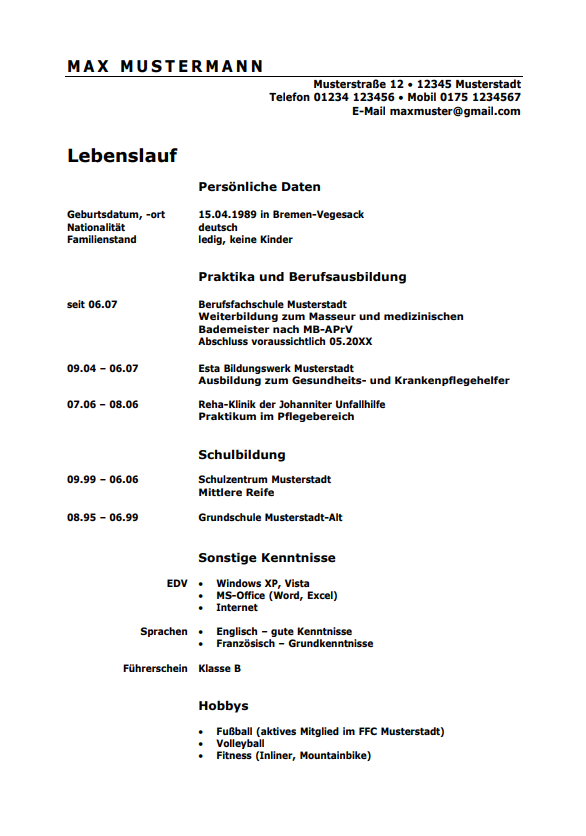 MAX MUSTERMANN

Musterstraße 12 • 12345 Musterstadt
Telefon 01234 123456 • Mobil 0175 1234567
E-Mail maxmuster@gmail.com

Lebenslauf

Persönliche Daten

Geburtsdatum, -ort 15.04.1989 in Bremen-Vegesack
Nationalität deutsch
Familienstand ledig, keine Kinder

Praktika und Berufsausbildung

seit 06.07 Berufsfachschule Musterstadt
Weiterbildung zum Masseur und medizinischen Bademeister nach MB-APrV
Abschluss voraussichtlich 05.20XX

09.04 – 06.07 Esta Bildungswerk Musterstadt
Ausbildung zum Gesundheits- und Krankenpflegehelfer

07.06 – 08.06 Reha-Klinik der Johanniter Unfallhilfe
Praktikum im Pflegebereich

Schulbildung

09.99 – 06.06 Schulzentrum Musterstadt
Mittlere Reife

08.95 – 06.99 Grundschule Musterstadt-Alt

Sonstige Kenntnisse

EDV
• Windows XP, Vista
• MS-Office (Word, Excel)
• Internet

Sprachen
• Englisch – gute Kenntnisse
• Französisch – Grundkenntnisse

Führerschein Klasse B

Hobbys

• Fußball (aktives Mitglied im FFC Musterstadt)
• Volleyball
• Fitness (Inliner, Mountainbike)